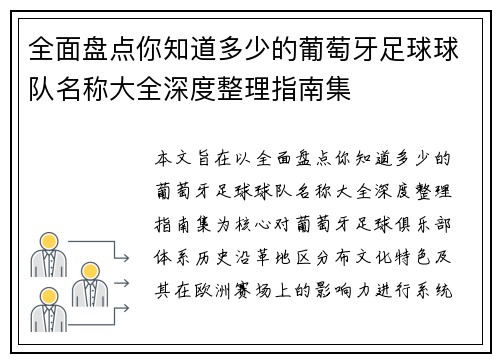 全面盘点你知道多少的葡萄牙足球球队名称大全深度整理指南集

本文旨在以全面盘点你知道多少的葡萄牙足球球队名称大全深度整理指南集为核心对葡萄牙足球俱乐部体系历史沿革地区分布文化特色及其在欧洲赛场上的影响力进行系统